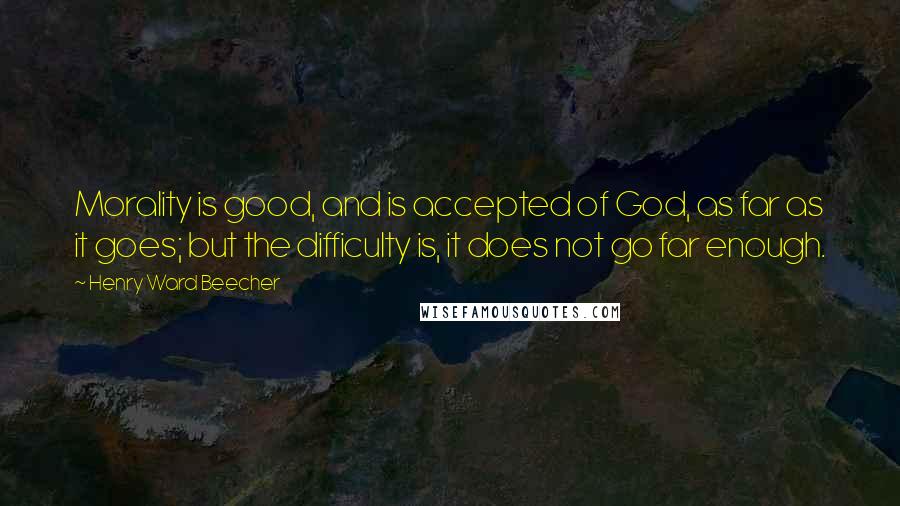 Morality is good, and is accepted of God, as far as it goes; but the difficulty is, it does not go far enough.

~ Henry Ward Beecher

WISEFAMOUSQUOTES.COM